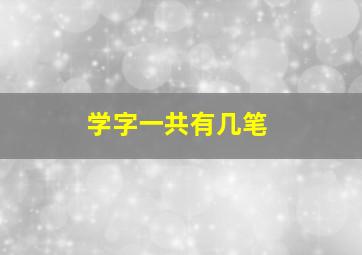 学字一共有几笔